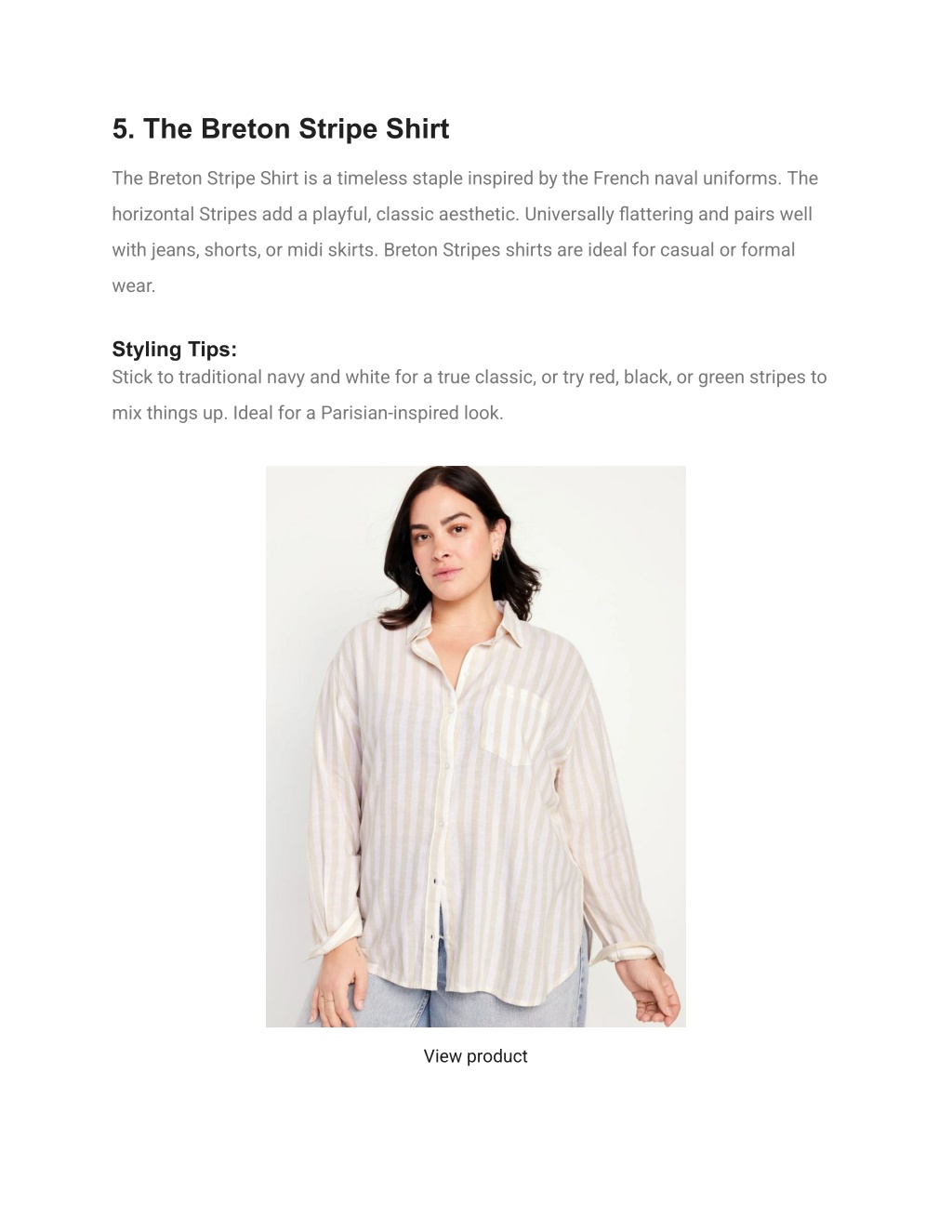 5. The Breton Stripe Shirt

The Breton Stripe Shirt is a timeless staple inspired by the French naval uniforms. The horizontal Stripes add a playful, classic aesthetic. Universally flattering and pairs well with jeans, shorts, or midi skirts. Breton Stripes shirts are ideal for casual or formal wear.

Styling Tips:
Stick to traditional navy and white for a true classic, or try red, black, or green stripes to mix things up. Ideal for a Parisian-inspired look.

View product